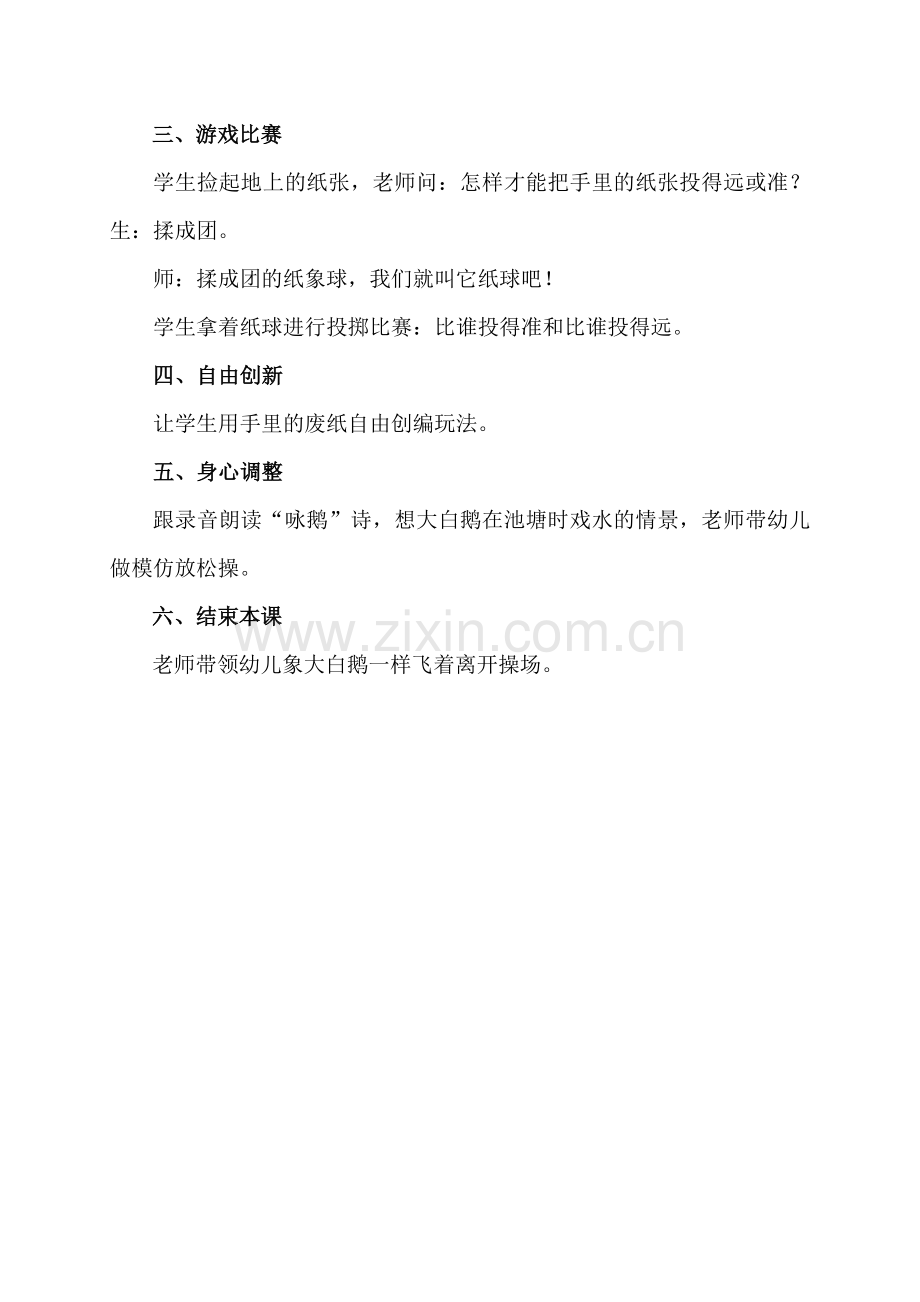 三、游戏比赛

学生捡起地上的纸张，老师问：怎样才能把手里的纸张投得远或准？生：揉成团。

师：揉成团的纸象球，我们就叫它纸球吧！

学生拿着纸球进行投掷比赛：比谁投得准和比谁投得远。

四、自由创新

让学生用手里的废纸自由创编玩法。

五、身心调整

跟录音朗读“咏鹅”诗，想大白鹅在池塘时戏水的情景，老师带幼儿做模仿放松操。

六、结束本课

www.zixin.com.cn

老师带领幼儿象大白鹅一样飞着离开操场。